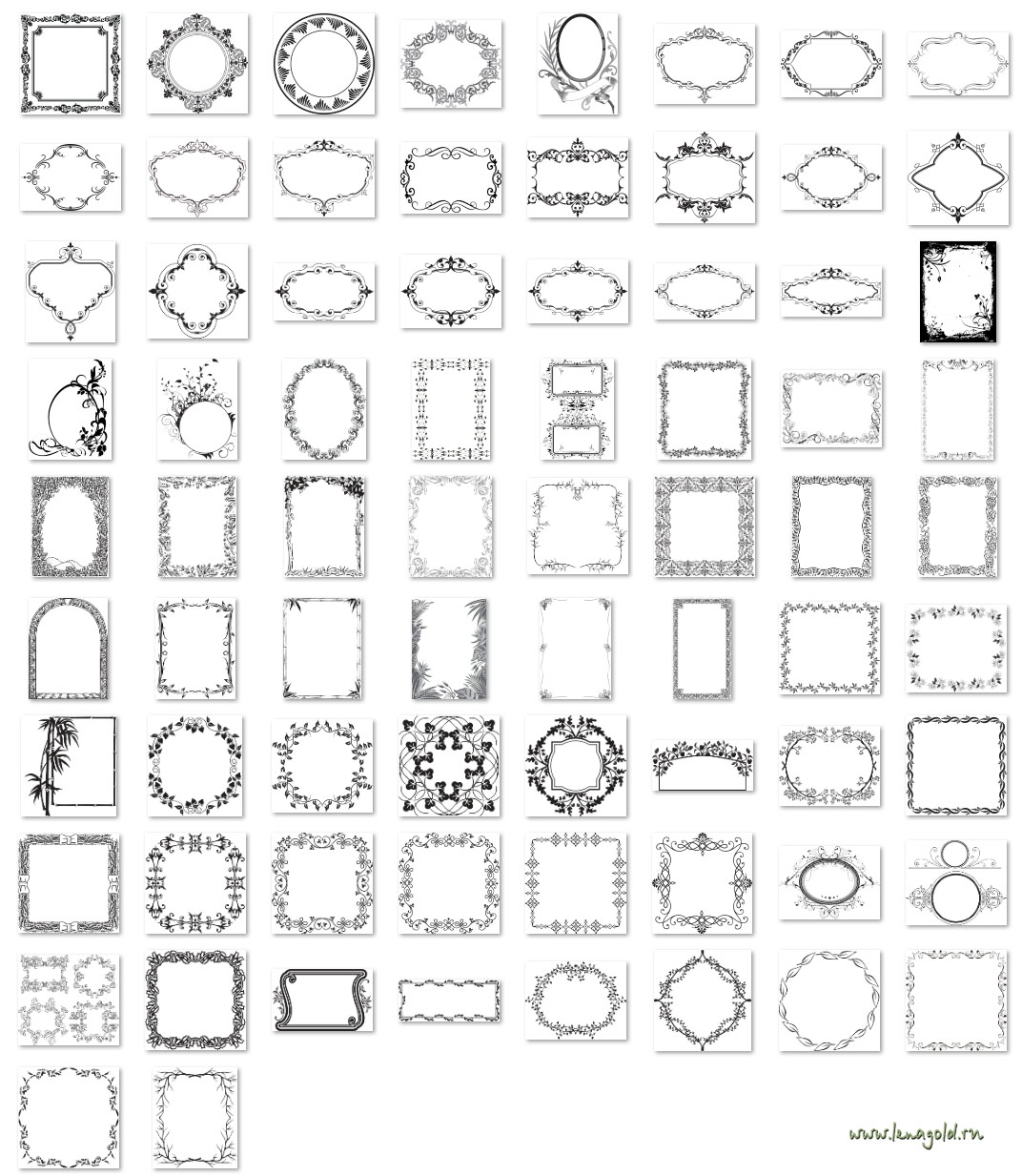 www.lenagold.ru